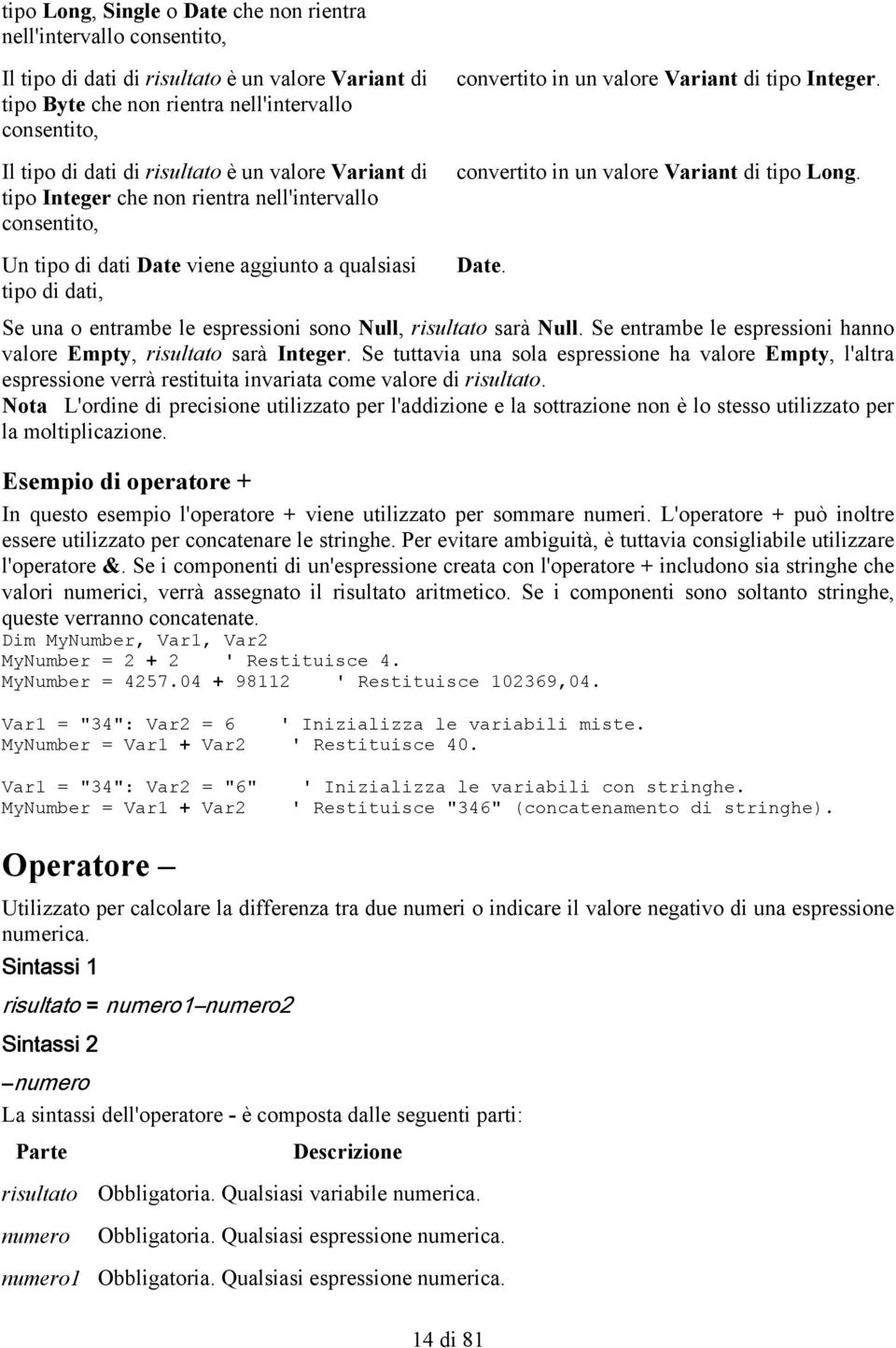 | | |
|---|---|
| tipo Long, Single o Date che non rientra nell'intervallo consentito, | |
| Il tipo di dati di risultato è un valore Variant di tipo Byte che non rientra nell'intervallo consentito, | convertito in un valore Variant di tipo Integer. |
| Il tipo di dati di risultato è un valore Variant di tipo Integer che non rientra nell'intervallo consentito, | convertito in un valore Variant di tipo Long. |
| Un tipo di dati Date viene aggiunto a qualsiasi tipo di dati, | Date. |

Se una o entrambe le espressioni sono Null, risultato sarà Null. Se entrambe le espressioni hanno valore Empty, risultato sarà Integer. Se tuttavia una sola espressione ha valore Empty, l'altra espressione verrà restituita invariata come valore di risultato.
Nota L'ordine di precisione utilizzato per l'addizione e la sottrazione non è lo stesso utilizzato per la moltiplicazione.

Esempio di operatore +

In questo esempio l'operatore + viene utilizzato per sommare numeri. L'operatore + può inoltre essere utilizzato per concatenare le stringhe. Per evitare ambiguità, è tuttavia consigliabile utilizzare l'operatore &. Se i componenti di un'espressione creata con l'operatore + includono sia stringhe che valori numerici, verrà assegnato il risultato aritmetico. Se i componenti sono soltanto stringhe, queste verranno concatenate.
Dim MyNumber, Var1, Var2
MyNumber = 2 + 2 ' Restituisce 4.
MyNumber = 4257.04 + 98112 ' Restituisce 102369,04.

Var1 = "34": Var2 = 6 ' Inizializza le variabili miste.
MyNumber = Var1 + Var2 ' Restituisce 40.

Var1 = "34": Var2 = "6" ' Inizializza le variabili con stringhe.
MyNumber = Var1 + Var2 ' Restituisce "346" (concatenamento di stringhe).

Operatore –

Utilizzato per calcolare la differenza tra due numeri o indicare il valore negativo di una espressione numerica.

Sintassi 1

risultato = numero1–numero2

Sintassi 2

–numero

La sintassi dell'operatore - è composta dalle seguenti parti:

| Parte | Descrizione |
|---|---|
| risultato | Obbligatoria. Qualsiasi variabile numerica. |
| numero | Obbligatoria. Qualsiasi espressione numerica. |
| numero1 | Obbligatoria. Qualsiasi espressione numerica. |

14 di 81